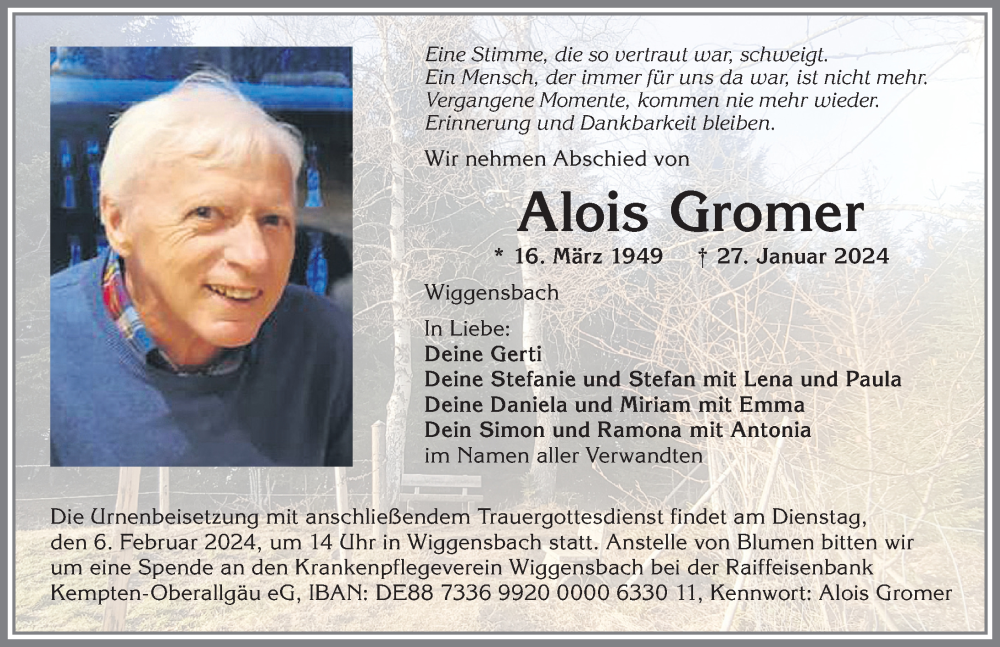 Eine Stimme, die so vertraut war, schweigt.
Ein Mensch, der immer für uns da war, ist nicht mehr.
Vergangene Momente, kommen nie mehr wieder.
Erinnerung und Dankbarkeit bleiben.

Wir nehmen Abschied von

Alois Gromer

* 16. März 1949 † 27. Januar 2024

Wiggensbach

In Liebe:
Deine Gerti
Deine Stefanie und Stefan mit Lena und Paula
Deine Daniela und Miriam mit Emma
Dein Simon und Ramona mit Antonia
im Namen aller Verwandten

Die Urnenbeisetzung mit anschließendem Trauergottesdienst findet am Dienstag, den 6. Februar 2024, um 14 Uhr in Wiggensbach statt. Anstelle von Blumen bitten wir um eine Spende an den Krankenpflegeverein Wiggensbach bei der Raiffeisenbank Kempten-Oberallgäu eG, IBAN: DE88 7336 9920 0000 6330 11, Kennwort: Alois Gromer